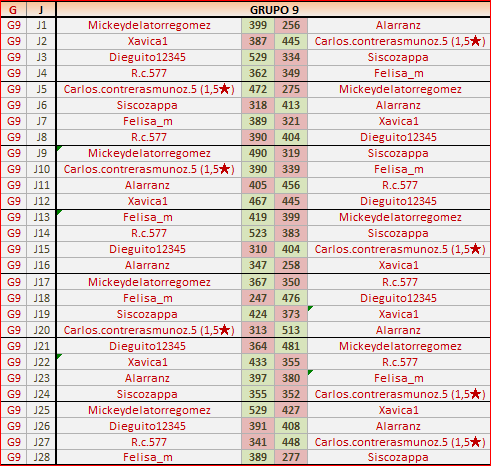 | G | J | GRUPO 9 | | | |
|---|---|---|---|---|---|
| G9 | J1 | Mickeydelatorregomez | 399 | 256 | Alarranz |
| G9 | J2 | Xavica1 | 387 | 445 | Carlos.contrerasmunoz.5 (1,5★) |
| G9 | J3 | Dieguito12345 | 529 | 334 | Siscozappa |
| G9 | J4 | R.c.577 | 362 | 349 | Felisa_m |
| G9 | J5 | Carlos.contrerasmunoz.5 (1,5★) | 472 | 275 | Mickeydelatorregomez |
| G9 | J6 | Siscozappa | 318 | 413 | Alarranz |
| G9 | J7 | Felisa_m | 389 | 321 | Xavica1 |
| G9 | J8 | R.c.577 | 390 | 404 | Dieguito12345 |
| G9 | J9 | Mickeydelatorregomez | 490 | 319 | Siscozappa |
| G9 | J10 | Carlos.contrerasmunoz.5 (1,5★) | 390 | 339 | Felisa_m |
| G9 | J11 | Alarranz | 405 | 456 | R.c.577 |
| G9 | J12 | Xavica1 | 467 | 445 | Dieguito12345 |
| G9 | J13 | Felisa_m | 419 | 399 | Mickeydelatorregomez |
| G9 | J14 | R.c.577 | 523 | 383 | Siscozappa |
| G9 | J15 | Dieguito12345 | 310 | 404 | Carlos.contrerasmunoz.5 (1,5★) |
| G9 | J16 | Alarranz | 347 | 258 | Xavica1 |
| G9 | J17 | Mickeydelatorregomez | 367 | 350 | R.c.577 |
| G9 | J18 | Felisa_m | 247 | 476 | Dieguito12345 |
| G9 | J19 | Siscozappa | 424 | 373 | Xavica1 |
| G9 | J20 | Carlos.contrerasmunoz.5 (1,5★) | 313 | 513 | Alarranz |
| G9 | J21 | Dieguito12345 | 364 | 481 | Mickeydelatorregomez |
| G9 | J22 | Xavica1 | 433 | 355 | R.c.577 |
| G9 | J23 | Alarranz | 397 | 380 | Felisa_m |
| G9 | J24 | Siscozappa | 355 | 352 | Carlos.contrerasmunoz.5 (1,5★) |
| G9 | J25 | Mickeydelatorregomez | 529 | 427 | Xavica1 |
| G9 | J26 | Dieguito12345 | 391 | 408 | Alarranz |
| G9 | J27 | R.c.577 | 341 | 448 | Carlos.contrerasmunoz.5 (1,5★) |
| G9 | J28 | Felisa_m | 389 | 277 | Siscozappa |